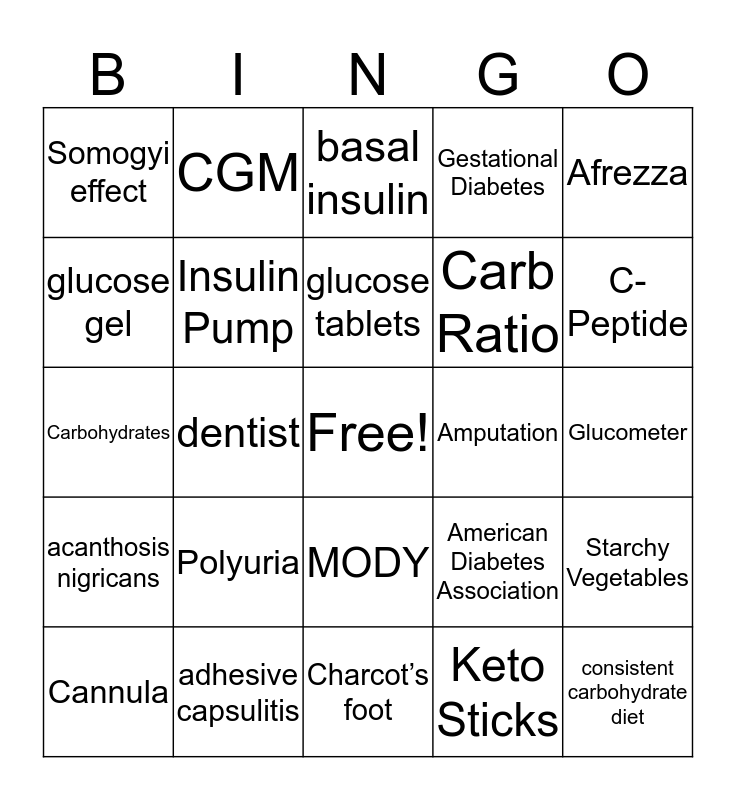 | B | I | N | G | O |
|---|---|---|---|---|
| Somogyi effect | CGM | basal insulin | Gestational Diabetes | Afrezza |
| glucose gel | Insulin Pump | glucose tablets | Carb Ratio | C-Peptide |
| Carbohydrates | dentist | Free! | Amputation | Glucometer |
| acanthosis nigricans | Polyuria | MODY | American Diabetes Association | Starchy Vegetables |
| Cannula | adhesive capsulitis | Charcot's foot | Keto Sticks | consistent carbohydrate diet |